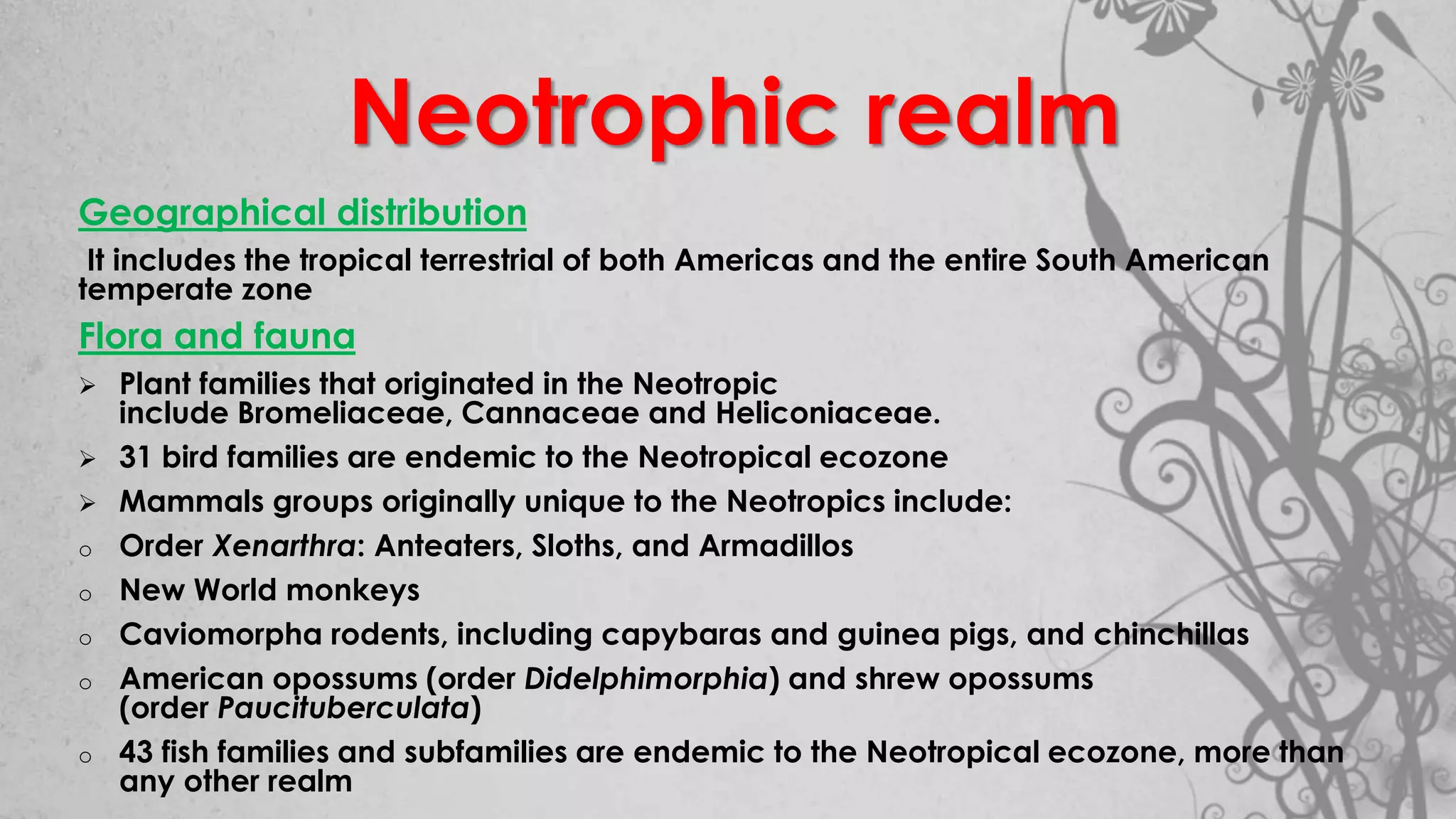 Neotrophic realm

Geographical distribution

It includes the tropical terrestrial of both Americas and the entire South American temperate zone

Flora and fauna

➢ Plant families that originated in the Neotropic include Bromeliaceae, Cannaceae and Heliconiaceae.

➢ 31 bird families are endemic to the Neotropical ecozone

➢ Mammals groups originally unique to the Neotropics include:

o Order Xenarthra: Anteaters, Sloths, and Armadillos

o New World monkeys

o Caviomorpha rodents, including capybaras and guinea pigs, and chinchillas

o American opossums (order Didelphimorphia) and shrew opossums (order Paucituberculata)

o 43 fish families and subfamilies are endemic to the Neotropical ecozone, more than any other realm